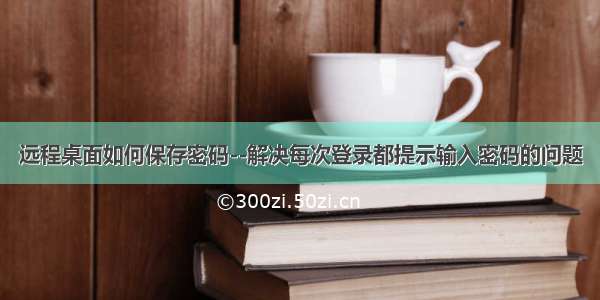 远程桌面如何保存密码--解决每次登录都提示输入密码的问题

©300zi.50zi.cn